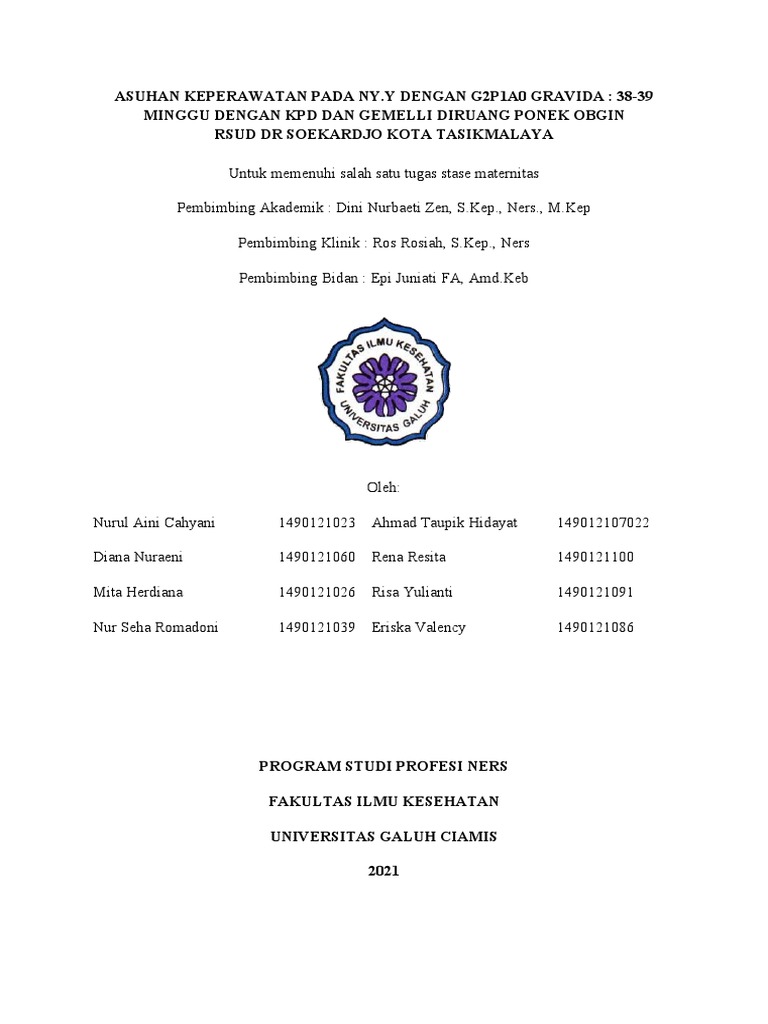 ASUHAN KEPERAWATAN PADA NY.Y DENGAN G2P1A0 GRAVIDA : 38-39 MINGGU DENGAN KPD DAN GEMELLI DIRUANG PONEK OBGIN RSUD DR SOEKARDJO KOTA TASIKMALAYA

Untuk memenuhi salah satu tugas stase maternitas

Pembimbing Akademik : Dini Nurbaeti Zen, S.Kep., Ners., M.Kep

Pembimbing Klinik : Ros Rosiah, S.Kep., Ners

Pembimbing Bidan : Epi Juniati FA, Amd.Keb

FAKULTAS ILMU KESEHATAN UNIVERSITAS GALUH

Oleh:

| Nurul Aini Cahyani | 1490121023 | Ahmad Taupik Hidayat | 149012107022 |
|---|---|---|---|
| Diana Nuraeni | 1490121060 | Rena Resita | 1490121100 |
| Mita Herdiana | 1490121026 | Risa Yulianti | 1490121091 |
| Nur Seha Romadoni | 1490121039 | Eriska Valency | 1490121086 |

PROGRAM STUDI PROFESI NERS

FAKULTAS ILMU KESEHATAN

UNIVERSITAS GALUH CIAMIS

2021